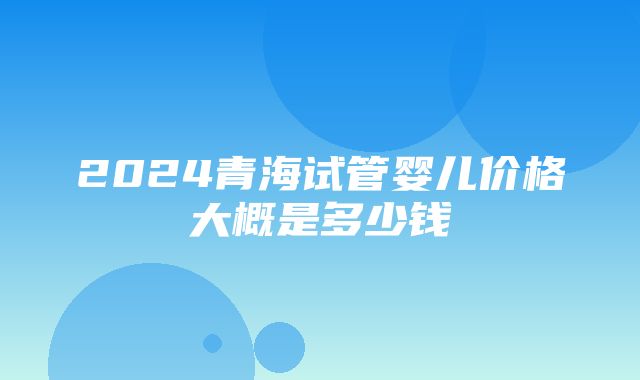 2024青海试管婴儿价格大概是多少钱